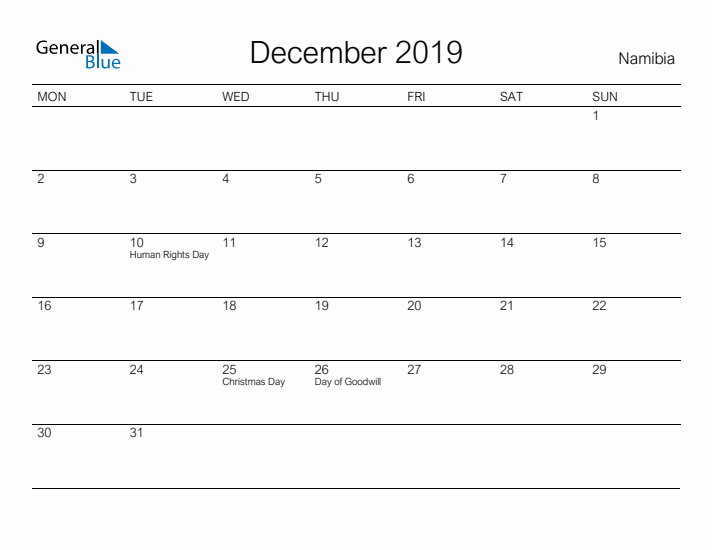 General Blue

December 2019

Namibia

| MON | TUE | WED | THU | FRI | SAT | SUN |
|---|---|---|---|---|---|---|
| | | | | | | 1 |
| 2 | 3 | 4 | 5 | 6 | 7 | 8 |
| 9 | 10 Human Rights Day | 11 | 12 | 13 | 14 | 15 |
| 16 | 17 | 18 | 19 | 20 | 21 | 22 |
| 23 | 24 | 25 Christmas Day | 26 Day of Goodwill | 27 | 28 | 29 |
| 30 | 31 | | | | | |